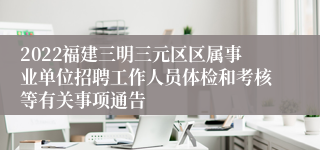 2022福建三明三元区区属事业单位招聘工作人员体检和考核等有关事项通告